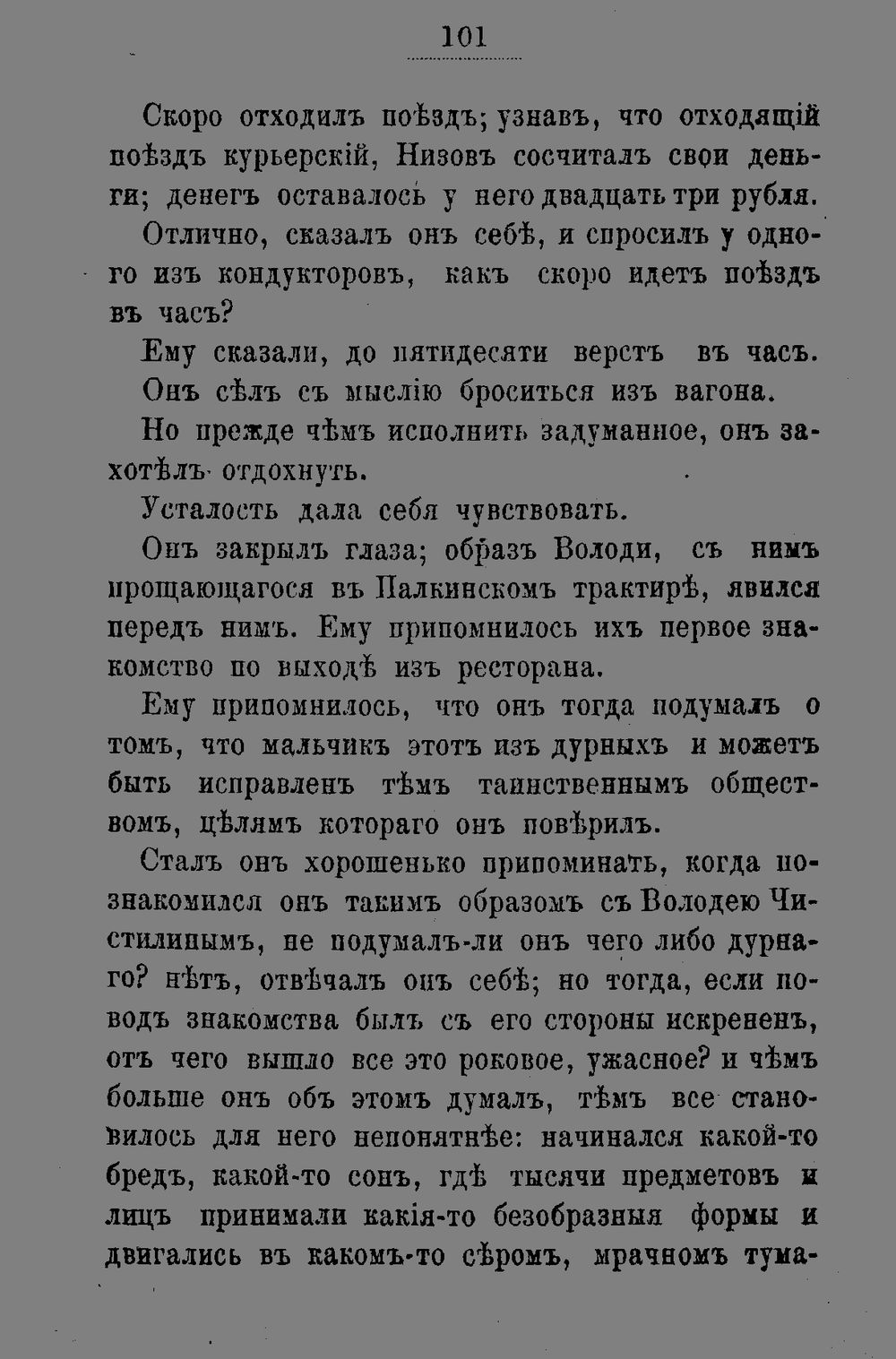 101

Скоро отходилъ поѣздъ; узнавъ, что отходящій поѣздъ курьерскій, Низовъ сосчиталъ свои деньги; денегъ оставалось у него двадцать три рубля.

Отлично, сказалъ онъ себѣ, и спросилъ у одного изъ кондукторовъ, какъ скоро идетъ поѣздъ въ часъ?

Ему сказали, до пятидесяти верстъ въ часъ.

Онъ сѣлъ съ мыслію броситься изъ вагона.

Но прежде чѣмъ исполнить задуманное, онъ захотѣлъ отдохнуть.

Усталость дала себя чувствовать.

Онъ закрылъ глаза; образъ Володи, съ нимъ прощающагося въ Палкинскомъ трактирѣ, явился передъ нимъ. Ему припомнилось ихъ первое знакомство по выходѣ изъ ресторана.

Ему припомнилось, что онъ тогда подумалъ о томъ, что мальчикъ этотъ изъ дурныхъ и можетъ быть исправленъ тѣмъ таинственнымъ обществомъ, цѣлямъ котораго онъ повѣрилъ.

Сталъ онъ хорошенько припоминать, когда познакомился онъ такимъ образомъ съ Володею Чистилинымъ, не подумалъ-ли онъ чего либо дурнаго? нѣтъ, отвѣчалъ онъ себѣ; но тогда, если поводъ знакомства былъ съ его стороны искрененъ, отъ чего вышло все это роковое, ужасное? и чѣмъ больше онъ объ этомъ думалъ, тѣмъ все становилось для него непонятнѣе: начинался какой-то бредъ, какой-то сонъ, гдѣ тысячи предметовъ и лицъ принимали какія-то безобразныя формы и двигались въ какомъ-то сѣромъ, мрачномъ тума-